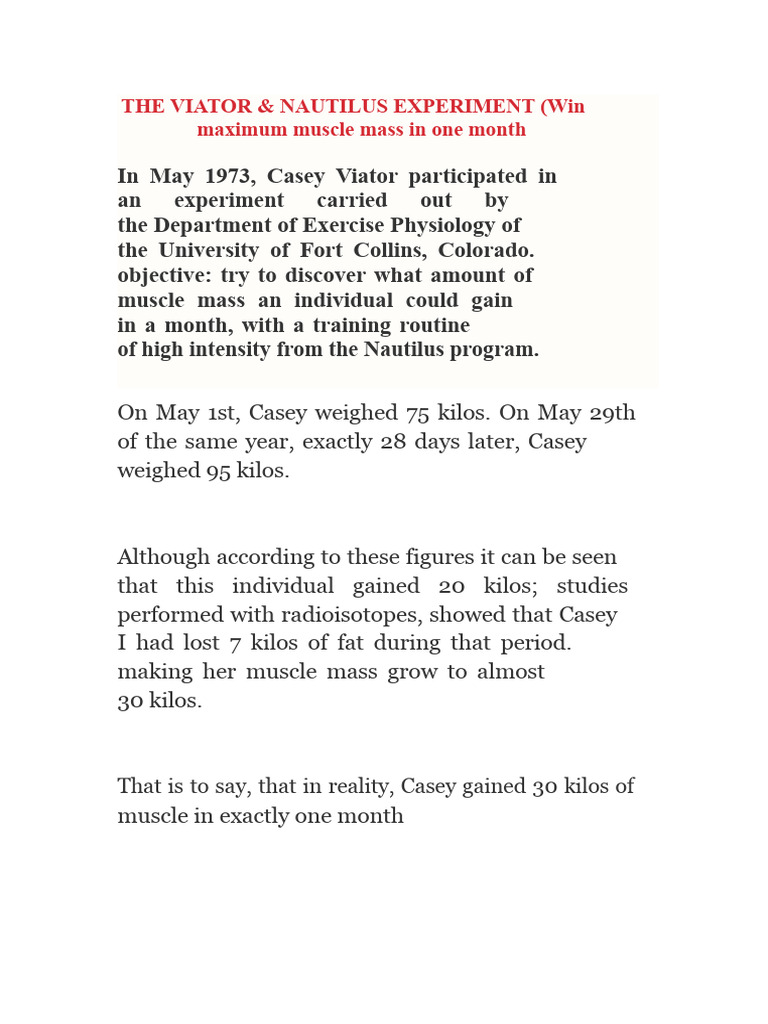 THE VIATOR & NAUTILUS EXPERIMENT (Win maximum muscle mass in one month

In May 1973, Casey Viator participated in an experiment carried out by the Department of Exercise Physiology of the University of Fort Collins, Colorado. objective: try to discover what amount of muscle mass an individual could gain in a month, with a training routine of high intensity from the Nautilus program.

On May 1st, Casey weighed 75 kilos. On May 29th of the same year, exactly 28 days later, Casey weighed 95 kilos.

Although according to these figures it can be seen that this individual gained 20 kilos; studies performed with radioisotopes, showed that Casey I had lost 7 kilos of fat during that period. making her muscle mass grow to almost 30 kilos.

That is to say, that in reality, Casey gained 30 kilos of muscle in exactly one month